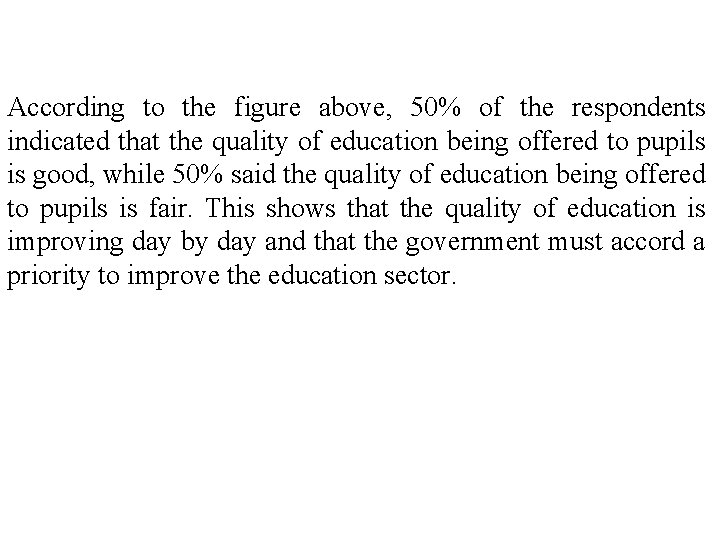 According to the figure above, 50% of the respondents indicated that the quality of education being offered to pupils is good, while 50% said the quality of education being offered to pupils is fair. This shows that the quality of education is improving day by day and that the government must accord a priority to improve the education sector.